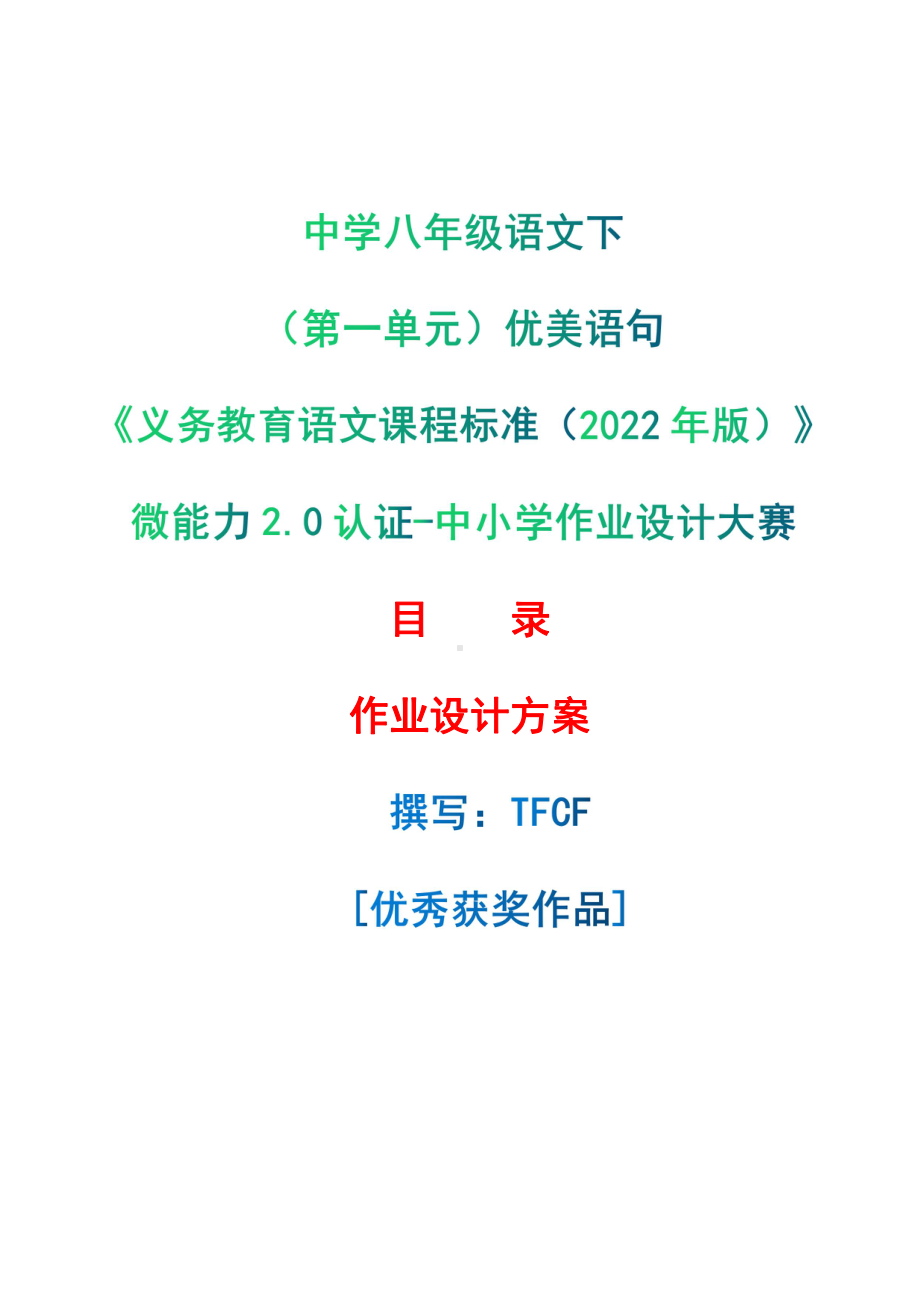 中学八年级语文下

（第一单元）优美语句

《义务教育语文课程标准（2022 年版）》

微能力 2.0 认证-中小学作业设计大赛

目　　录

作业设计方案

撰写：TFCF

[优秀获奖作品]